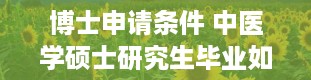 博士申请条件 中医学硕士研究生毕业如